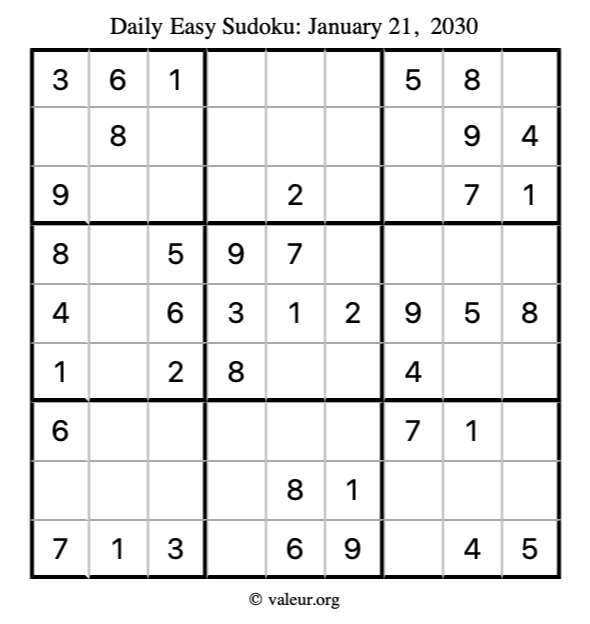 Daily Easy Sudoku: January 21, 2030

| | | | | | | | | |
|---|---|---|---|---|---|---|---|---|
| 3 | 6 | 1 | | | | 5 | 8 | |
| | 8 | | | | | | 9 | 4 |
| 9 | | | | 2 | | | 7 | 1 |
| 8 | | 5 | 9 | 7 | | | | |
| 4 | | 6 | 3 | 1 | 2 | 9 | 5 | 8 |
| 1 | | 2 | 8 | | | 4 | | |
| 6 | | | | | | 7 | 1 | |
| | | | | 8 | 1 | | | |
| 7 | 1 | 3 | | 6 | 9 | | 4 | 5 |

© valeur.org